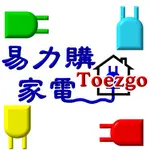 易力購
家電
Toezgo